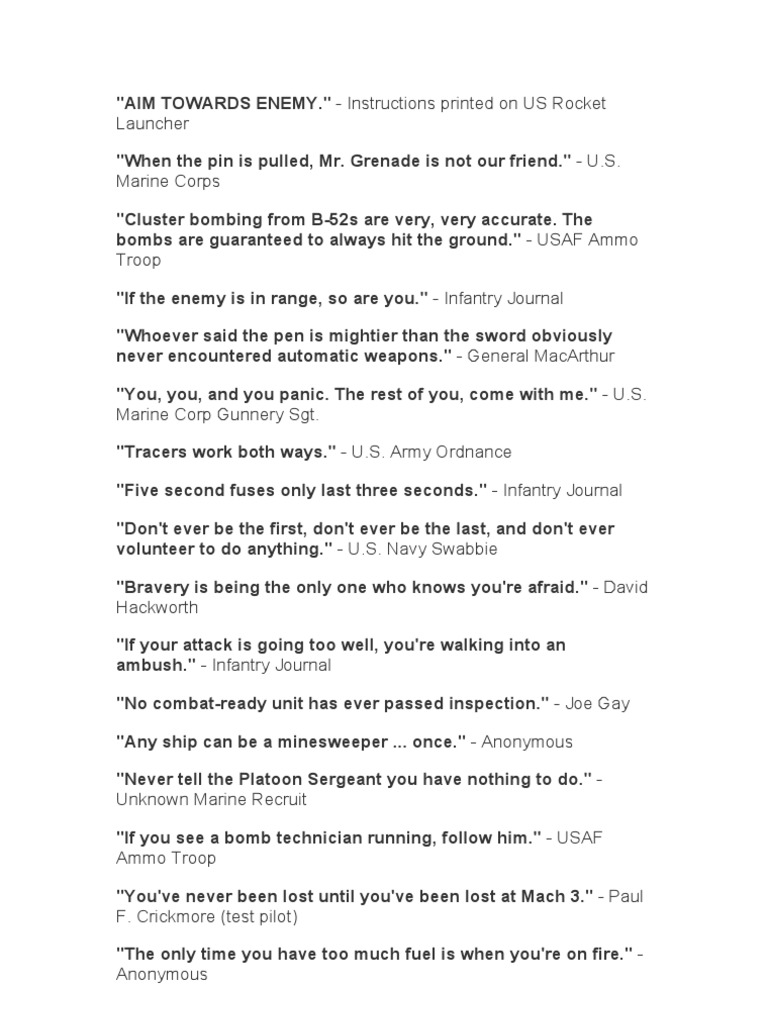 "AIM TOWARDS ENEMY." - Instructions printed on US Rocket Launcher

"When the pin is pulled, Mr. Grenade is not our friend." - U.S. Marine Corps

"Cluster bombing from B-52s are very, very accurate. The bombs are guaranteed to always hit the ground." - USAF Ammo Troop

"If the enemy is in range, so are you." - Infantry Journal

"Whoever said the pen is mightier than the sword obviously never encountered automatic weapons." - General MacArthur

"You, you, and you panic. The rest of you, come with me." - U.S. Marine Corp Gunnery Sgt.

"Tracers work both ways." - U.S. Army Ordnance

"Five second fuses only last three seconds." - Infantry Journal

"Don't ever be the first, don't ever be the last, and don't ever volunteer to do anything." - U.S. Navy Swabbie

"Bravery is being the only one who knows you're afraid." - David Hackworth

"If your attack is going too well, you're walking into an ambush." - Infantry Journal

"No combat-ready unit has ever passed inspection." - Joe Gay

"Any ship can be a minesweeper ... once." - Anonymous

"Never tell the Platoon Sergeant you have nothing to do." - Unknown Marine Recruit

"If you see a bomb technician running, follow him." - USAF Ammo Troop

"You've never been lost until you've been lost at Mach 3." - Paul F. Crickmore (test pilot)

"The only time you have too much fuel is when you're on fire." - Anonymous